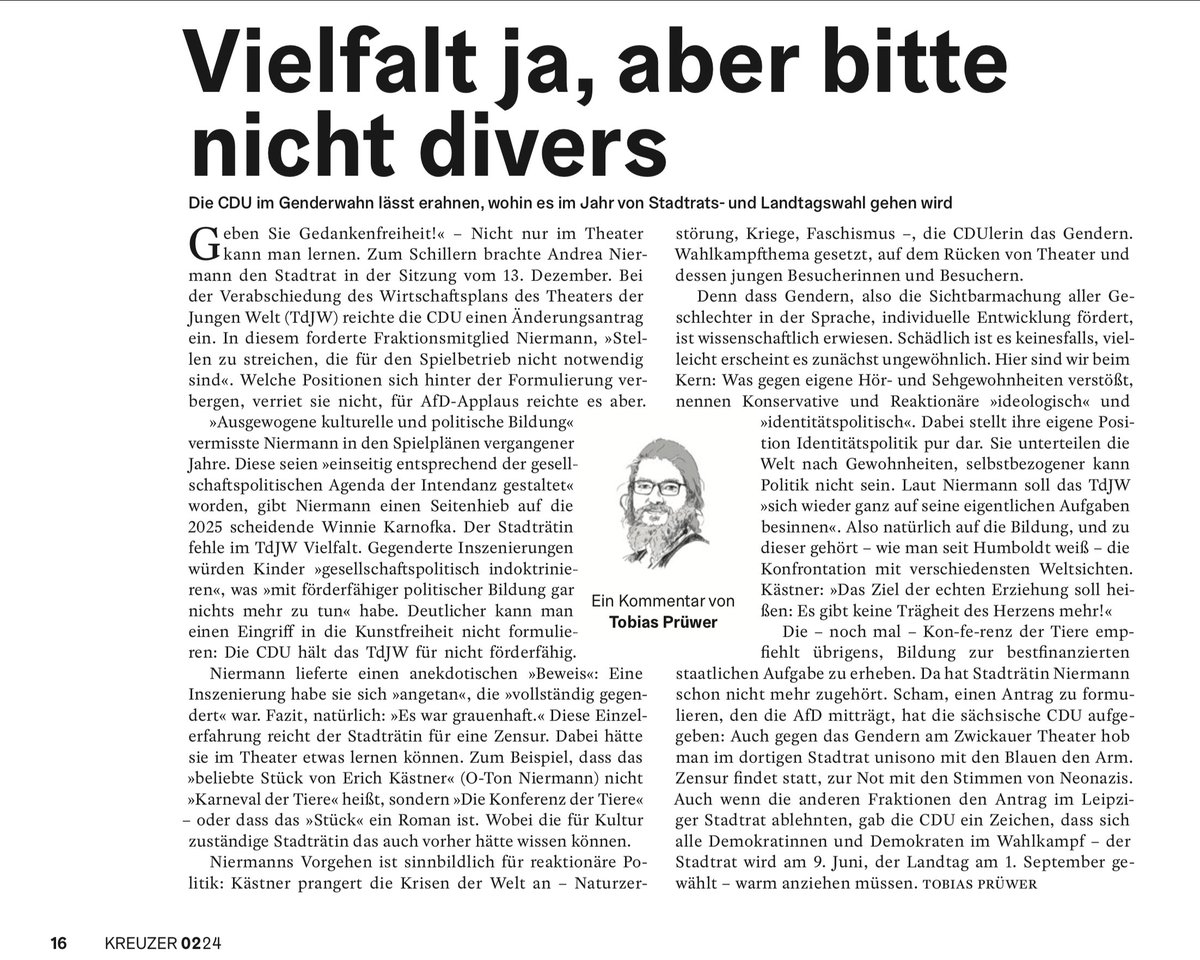 Vielfalt ja, aber bitte nicht divers

Die CDU im Genderwahn lässt erahnen, wohin es im Jahr von Stadtrats- und Landtagswahl gehen wird

Geben Sie Gedankenfreiheit!« – Nicht nur im Theater kann man lernen. Zum Schillern brachte Andrea Niermann den Stadtrat in der Sitzung vom 13. Dezember. Bei der Verabschiedung des Wirtschaftsplans des Theaters der Jungen Welt (TdJW) reichte die CDU einen Änderungsantrag ein. In diesem forderte Fraktionsmitglied Niermann, »Stellen zu streichen, die für den Spielbetrieb nicht notwendig sind«. Welche Positionen sich hinter der Formulierung verbergen, verriet sie nicht, für AfD-Applaus reichte es aber.

»Ausgewogene kulturelle und politische Bildung« vermisste Niermann in den Spielplänen vergangener Jahre. Diese seien »einseitig entsprechend der gesellschaftspolitischen Agenda der Intendanz gestaltet« worden, gibt Niermann einen Seitenhieb auf die 2025 scheidende Winnie Karnofka. Der Stadträtin fehle im TdJW Vielfalt. Gegenderte Inszenierungen würden Kinder »gesellschaftspolitisch indoktrinieren«, was »mit förderfähiger politischer Bildung gar nichts mehr zu tun« habe. Deutlicher kann man einen Eingriff in die Kunstfreiheit nicht formulieren: Die CDU hält das TdJW für nicht förderfähig.

Niermann lieferte einen anekdotischen »Beweis«: Eine Inszenierung habe sie sich »angetan«, die »vollständig gegendert« war. Fazit, natürlich: »Es war grauenhaft.« Diese Einzelerfahrung reicht der Stadträtin für eine Zensur. Dabei hätte sie im Theater etwas lernen können. Zum Beispiel, dass das »beliebte Stück von Erich Kästner« (O-Ton Niermann) nicht »Karneval der Tiere« heißt, sondern »Die Konferenz der Tiere« – oder dass das »Stück« ein Roman ist. Wobei die für Kultur zuständige Stadträtin das auch vorher hätte wissen können.

Niermanns Vorgehen ist sinnbildlich für reaktionäre Politik: Kästner prangert die Krisen der Welt an – Naturzerstörung, Kriege, Faschismus –, die CDUlerin das Gendern. Wahlkampfthema gesetzt, auf dem Rücken von Theater und dessen jungen Besucherinnen und Besuchern.

Denn dass Gendern, also die Sichtbarmachung aller Geschlechter in der Sprache, individuelle Entwicklung fördert, ist wissenschaftlich erwiesen. Schädlich ist es keinesfalls, vielleicht erscheint es zunächst ungewöhnlich. Hier sind wir beim Kern: Was gegen eigene Hör- und Sehgewohnheiten verstößt, nennen Konservative und Reaktionäre »ideologisch« und »identitätspolitisch«. Dabei stellt ihre eigene Position Identitätspolitik pur dar. Sie unterteilen die Welt nach Gewohnheiten, selbstbezogener kann Politik nicht sein. Laut Niermann soll das TdJW »sich wieder ganz auf seine eigentlichen Aufgaben besinnen«. Also natürlich auf die Bildung, und zu dieser gehört – wie man seit Humboldt weiß – die Konfrontation mit verschiedensten Weltsichten. Kästner: »Das Ziel der echten Erziehung soll heißen: Es gibt keine Trägheit des Herzens mehr!«

Ein Kommentar von Tobias Prüwer

Die – noch mal – Kon-fe-renz der Tiere empfiehlt übrigens, Bildung zur bestfinanzierten staatlichen Aufgabe zu erheben. Da hat Stadträtin Niermann schon nicht mehr zugehört. Scham, einen Antrag zu formulieren, den die AfD mitträgt, hat die sächsische CDU aufgegeben: Auch gegen das Gendern am Zwickauer Theater hob man im dortigen Stadtrat unisono mit den Blauen den Arm. Zensur findet statt, zur Not mit den Stimmen von Neonazis. Auch wenn die anderen Fraktionen den Antrag im Leipziger Stadtrat ablehnten, gab die CDU ein Zeichen, dass sich alle Demokratinnen und Demokraten im Wahlkampf – der Stadtrat wird am 9. Juni, der Landtag am 1. September gewählt – warm anziehen müssen. TOBIAS PRÜWER

16 KREUZER 0224